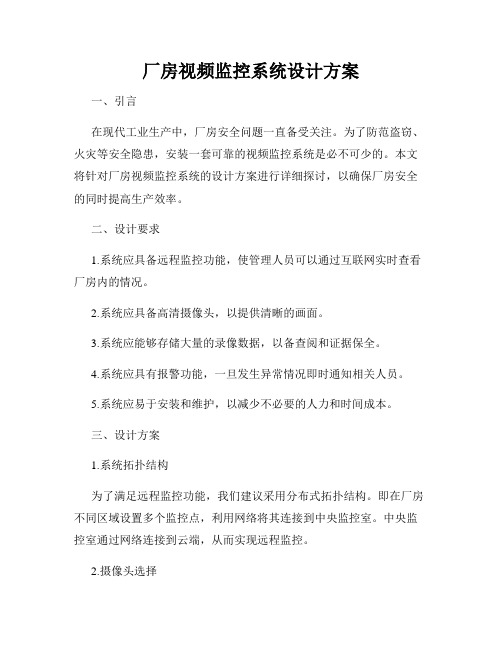 厂房视频监控系统设计方案

一、引言

在现代工业生产中，厂房安全问题一直备受关注。为了防范盗窃、火灾等安全隐患，安装一套可靠的视频监控系统是必不可少的。本文将针对厂房视频监控系统的设计方案进行详细探讨，以确保厂房安全的同时提高生产效率。

二、设计要求

1.系统应具备远程监控功能，使管理人员可以通过互联网实时查看厂房内的情况。

2.系统应具备高清摄像头，以提供清晰的画面。

3.系统应能够存储大量的录像数据，以备查阅和证据保全。

4.系统应具有报警功能，一旦发生异常情况即时通知相关人员。

5.系统应易于安装和维护，以减少不必要的人力和时间成本。

三、设计方案

1.系统拓扑结构

为了满足远程监控功能，我们建议采用分布式拓扑结构。即在厂房不同区域设置多个监控点，利用网络将其连接到中央监控室。中央监控室通过网络连接到云端，从而实现远程监控。

2.摄像头选择